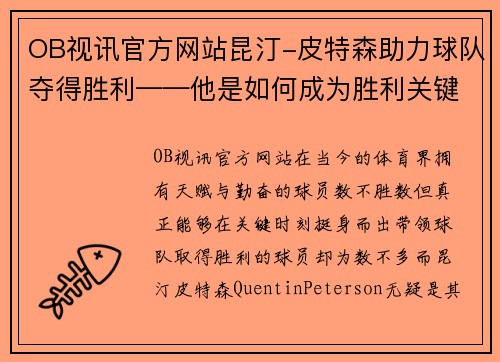 OB视讯官方网站昆汀-皮特森助力球队夺得胜利——他是如何成为胜利关键

OB视讯官方网站在当今的体育界拥有天赋与勤奋的球员数不胜数但真正能够在关键时刻挺身而出带领球队取得胜利的球员却为数不多而昆汀皮特森QuentinPeterson无疑是其